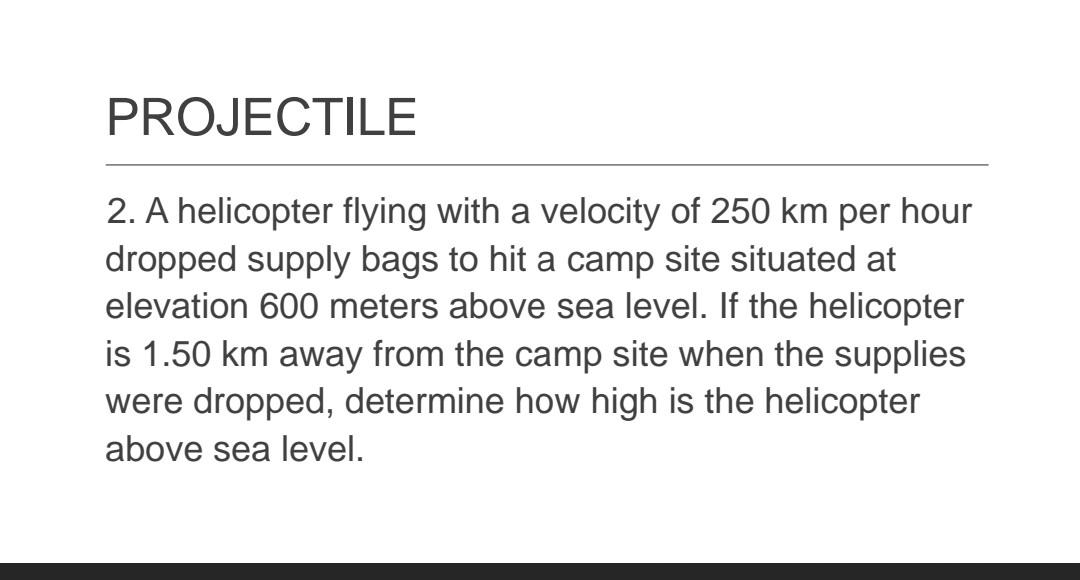 PROJECTILE

2. A helicopter flying with a velocity of 250 km per hour dropped supply bags to hit a camp site situated at elevation 600 meters above sea level. If the helicopter is 1.50 km away from the camp site when the supplies were dropped, determine how high is the helicopter above sea level.